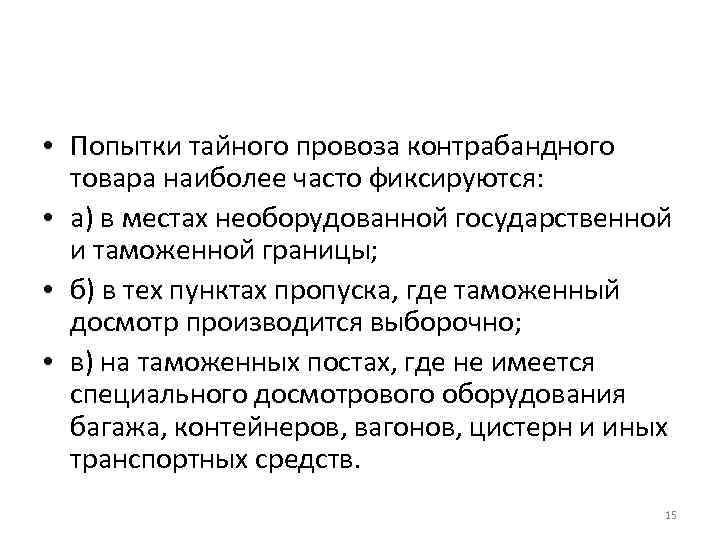 • Попытки тайного провоза контрабандного товара наиболее часто фиксируются:

• а) в местах необорудованной государственной и таможенной границы;

• б) в тех пунктах пропуска, где таможенный досмотр производится выборочно;

• в) на таможенных постах, где не имеется специального досмотрового оборудования багажа, контейнеров, вагонов, цистерн и иных транспортных средств.

15